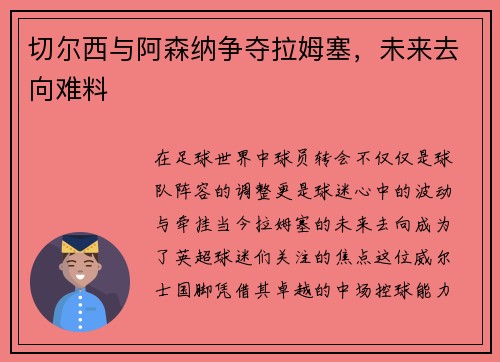 切尔西与阿森纳争夺拉姆塞，未来去向难料

在足球世界中球员转会不仅仅是球队阵容的调整更是球迷心中的波动与牵挂当今拉姆塞的未来去向成为了英超球迷们关注的焦点这位威尔士国脚凭借其卓越的中场控球能力